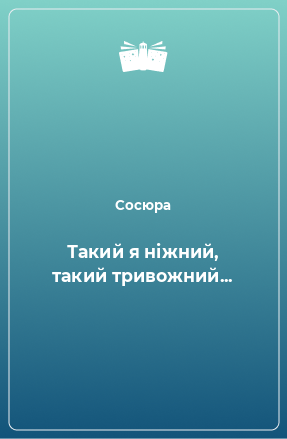 Сосюра

Такий я ніжний, такий тривожний…